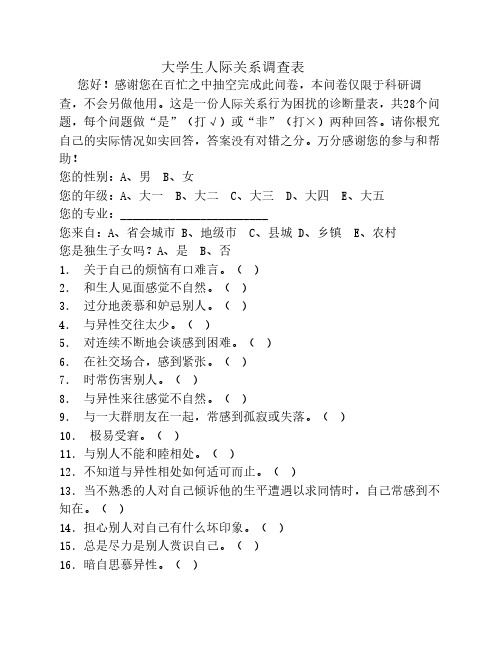 大学生人际关系调查表

您好！感谢您在百忙之中抽空完成此问卷，本问卷仅限于科研调查，不会另做他用。这是一份人际关系行为困扰的诊断量表，共28个问题，每个问题做“是”（打√）或“非”（打×）两种回答。请你根究自己的实际情况如实回答，答案没有对错之分。万分感谢您的参与和帮助！

您的性别：A、男　B、女

您的年级：A、大一　B、大二　C、大三　D、大四　E、大五

您的专业：________________________

您来自：A、省会城市 B、地级市　C、县城 D、乡镇　E、农村

您是独生子女吗？A、是　B、否

1.　关于自己的烦恼有口难言。（　）

2.　和生人见面感觉不自然。（　）

3.　过分地羡慕和妒忌别人。（　）

4.　与异性交往太少。（　）

5.　对连续不断地会谈感到困难。（　）

6.　在社交场合，感到紧张。（　）

7.　时常伤害别人。（　）

8.　与异性来往感觉不自然。（　）

9.　与一大群朋友在一起，常感到孤寂或失落。（　）

10.　极易受窘。（　）

11. 与别人不能和睦相处。（　）

12. 不知道与异性相处如何适可而止。（　）

13. 当不熟悉的人对自己倾诉他的生平遭遇以求同情时，自己常感到不知在。（　）

14. 担心别人对自己有什么坏印象。（　）

15. 总是尽力是别人赏识自己。（　）

16. 暗自思慕异性。（　）